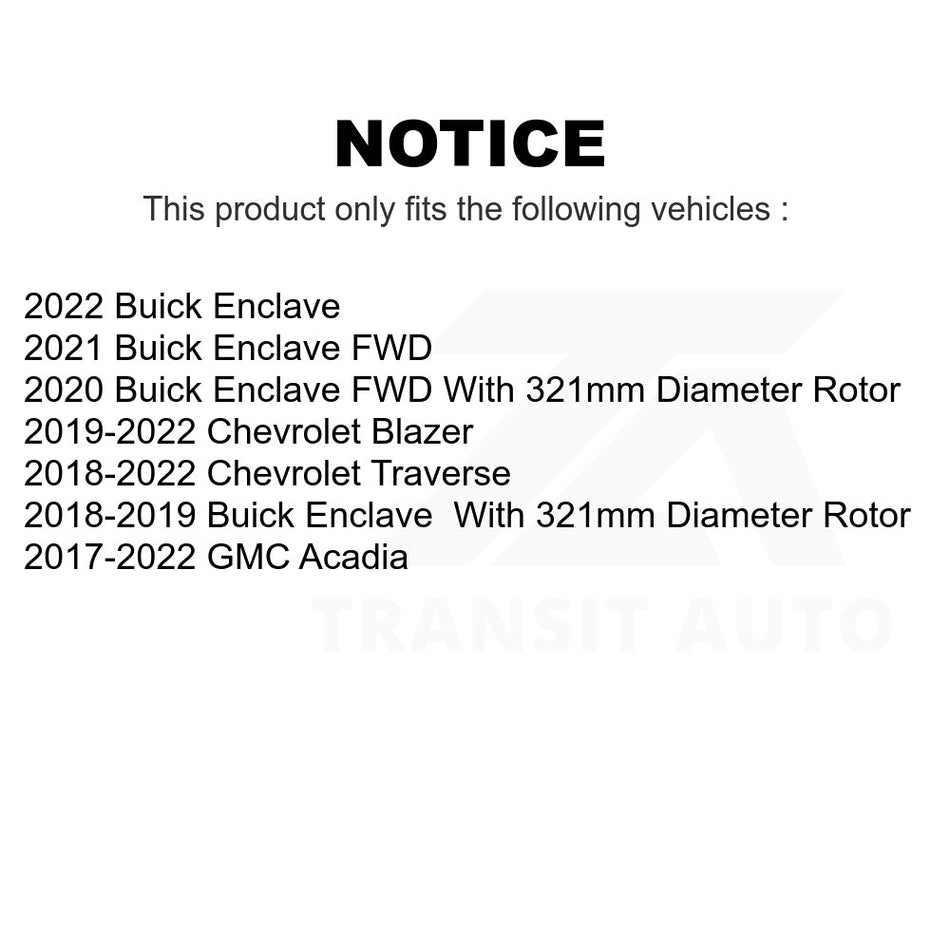 NOTICE

This product only fits the following vehicles :

2022 Buick Enclave
2021 Buick Enclave FWD
2020 Buick Enclave FWD With 321mm Diameter Rotor
2019-2022 Chevrolet Blazer
2018-2022 Chevrolet Traverse
2018-2019 Buick Enclave With 321mm Diameter Rotor
2017-2022 GMC Acadia

TRANSIT AUTO